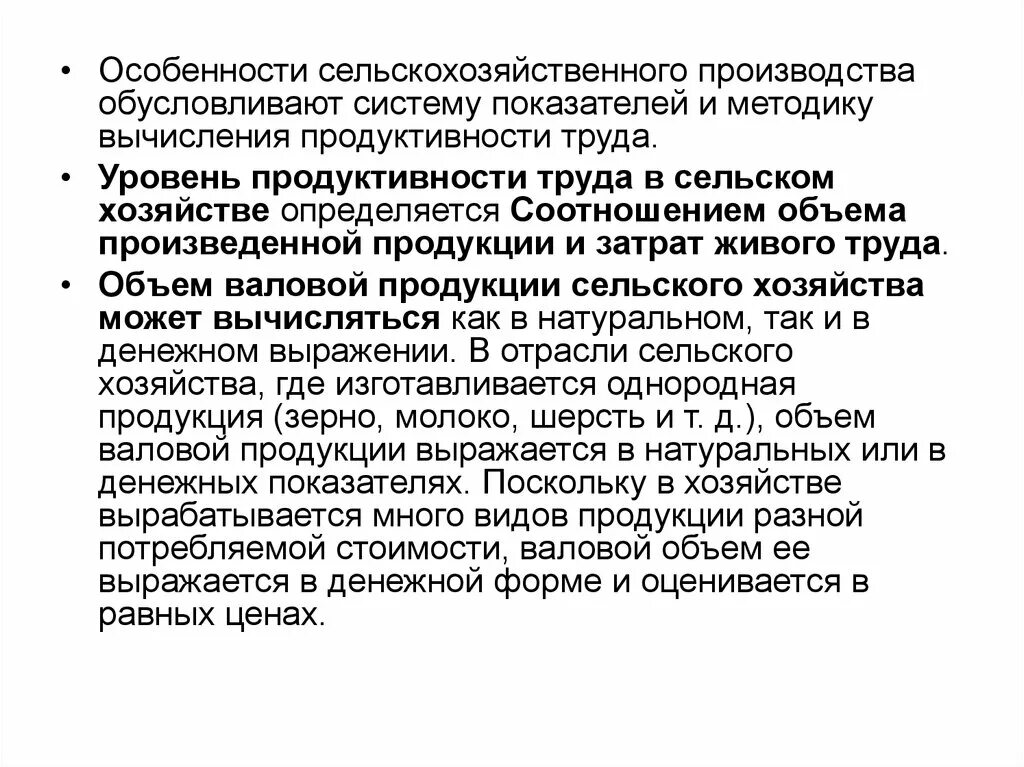 • Особенности сельскохозяйственного производства обусловливают систему показателей и методику вычисления продуктивности труда.

• Уровень продуктивности труда в сельском хозяйстве определяется Соотношением объема произведенной продукции и затрат живого труда.

• Объем валовой продукции сельского хозяйства может вычисляться как в натуральном, так и в денежном выражении. В отрасли сельского хозяйства, где изготавливается однородная продукция (зерно, молоко, шерсть и т. д.), объем валовой продукции выражается в натуральных или в денежных показателях. Поскольку в хозяйстве вырабатывается много видов продукции разной потребляемой стоимости, валовой объем ее выражается в денежной форме и оценивается в равных ценах.